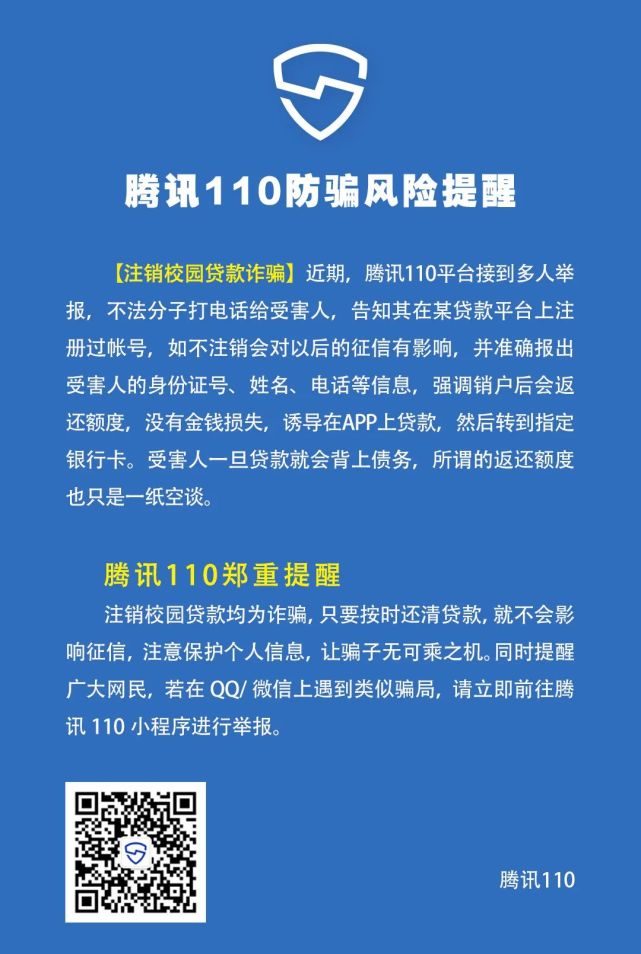 腾讯110防骗风险提醒

【注销校园贷款诈骗】近期，腾讯110平台接到多人举报，不法分子打电话给受害人，告知其在某贷款平台上注册过帐号，如不注销会对以后的征信有影响，并准确报出受害人的身份证号、姓名、电话等信息，强调销户后会返还额度，没有金钱损失，诱导在APP上贷款，然后转到指定银行卡。受害人一旦贷款就会背上债务，所谓的返还额度也只是一纸空谈。

腾讯110郑重提醒

注销校园贷款均为诈骗，只要按时还清贷款，就不会影响征信，注意保护个人信息，让骗子无可乘之机。同时提醒广大网民，若在 QQ/ 微信上遇到类似骗局，请立即前往腾讯 110 小程序进行举报。

腾讯110